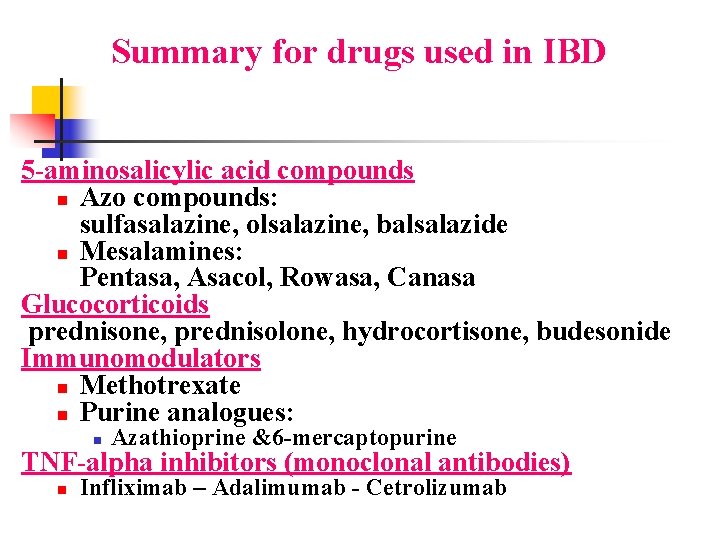 Summary for drugs used in IBD

5-aminosalicylic acid compounds

• Azo compounds:
sulfasalazine, olsalazine, balsalazide
• Mesalamines:
Pentasa, Asacol, Rowasa, Canasa

Glucocorticoids
prednisone, prednisolone, hydrocortisone, budesonide

Immunomodulators

• Methotrexate
• Purine analogues:
• Azathioprine &6-mercaptopurine

TNF-alpha inhibitors (monoclonal antibodies)

• Infliximab – Adalimumab - Cetrolizumab